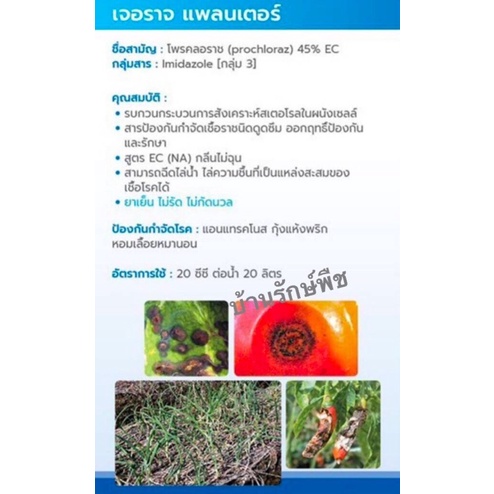 เจอราจ แพลนเตอร์

ชื่อสามัญ : โพรคลอราซ (prochloraz) 45% EC
กลุ่มสาร : Imidazole [กลุ่ม 3]

คุณสมบัติ :
• รบกวนกระบวนการสังเคราะห์สเตอโรลในผนังเซลล์
• สารป้องกันกำจัดเชื้อราชนิดดูดซึม ออกฤทธิ์ป้องกันและรักษา
• สูตร EC (NA) กลิ่นไม่ฉุน
• สามารถฉีดไล่น้ำ ไล่ความชื้นที่เป็นแหล่งสะสมของเชื้อโรคได้
• ยาเย็น ไม่รัด ไม่กัดนวล

ป้องกันกำจัดโรค : แอนแทรคโนส กุ้งแห้งพริก หอมเลื้อยหมานอน

อัตราการใช้ : 20 ซีซี ต่อน้ำ 20 ลิตร

บ้านรักษ์พืช